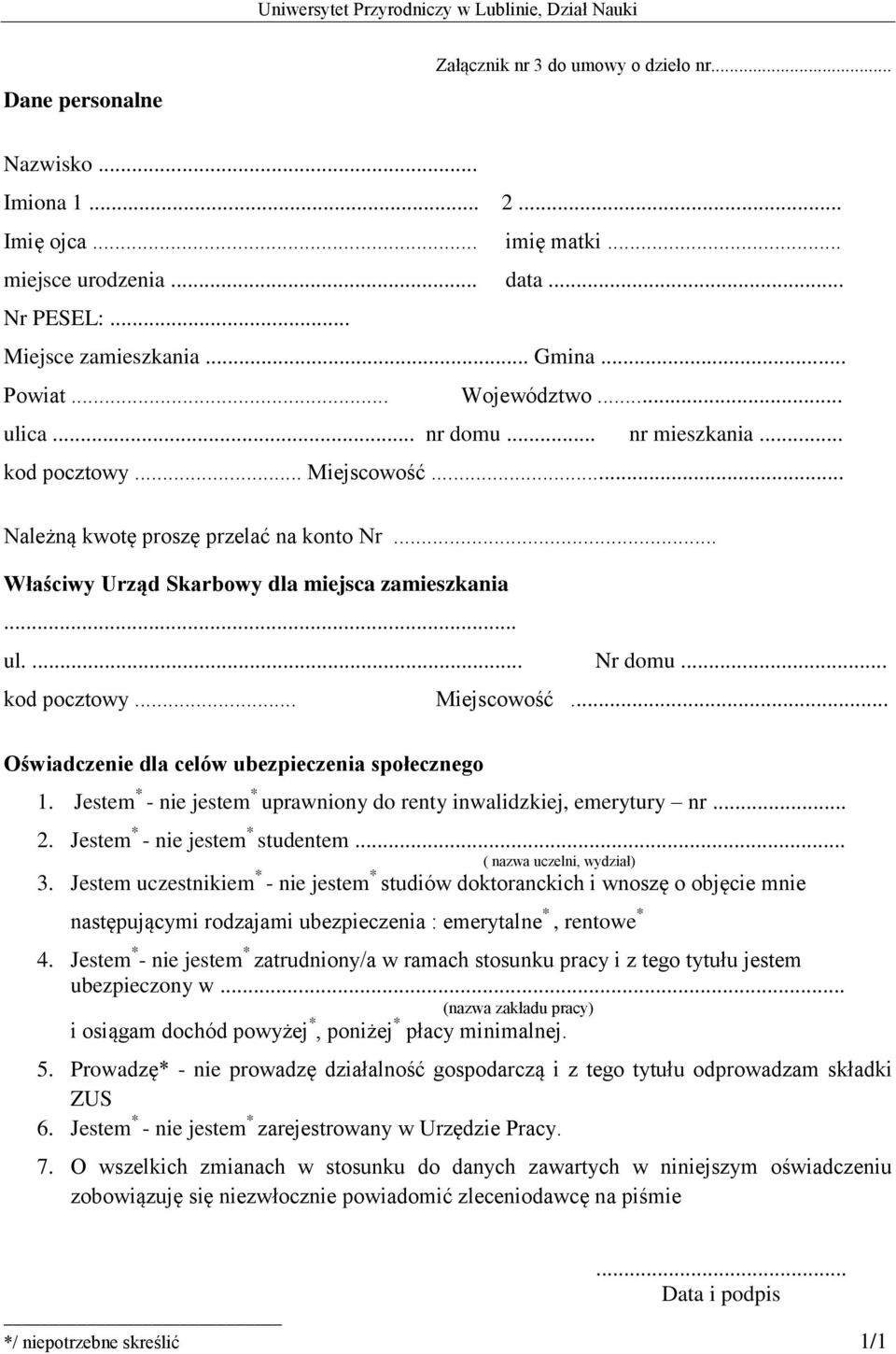 Uniwersytet Przyrodniczy w Lublinie, Dział Nauki

Załącznik nr 3 do umowy o dzieło nr...

Dane personalne

Nazwisko ...
Imiona 1 ... 2 ...
Imię ojca ... imię matki ...
miejsce urodzenia ... data ...
Nr PESEL: ...
Miejsce zamieszkania ... Gmina ...
Powiat ... Województwo ...
ulica ... nr domu ... nr mieszkania ...
kod pocztowy ... Miejscowość ...

Należną kwotę proszę przelać na konto Nr ...

Właściwy Urząd Skarbowy dla miejsca zamieszkania
...
ul. ... Nr domu ...
kod pocztowy ... Miejscowość ...

Oświadczenie dla celów ubezpieczenia społecznego

1. Jestem $^*$ - nie jestem $^*$ uprawniony do renty inwalidzkiej, emerytury – nr ...
2. Jestem $^*$ - nie jestem $^*$ studentem ...
( nazwa uczelni, wydział)
3. Jestem uczestnikiem $^*$ - nie jestem $^*$ studiów doktoranckich i wnoszę o objęcie mnie następującymi rodzajami ubezpieczenia : emerytalne $^*$, rentowe $^*$
4. Jestem $^*$- nie jestem $^*$ zatrudniony/a w ramach stosunku pracy i z tego tytułu jestem ubezpieczony w ...
(nazwa zakładu pracy)
i osiągam dochód powyżej $^*$, poniżej $^*$ płacy minimalnej.
5. Prowadzę* - nie prowadzę działalność gospodarczą i z tego tytułu odprowadzam składki ZUS
6. Jestem $^*$ - nie jestem $^*$ zarejestrowany w Urzędzie Pracy.
7. O wszelkich zmianach w stosunku do danych zawartych w niniejszym oświadczeniu zobowiązuję się niezwłocznie powiadomić zleceniodawcę na piśmie

...
Data i podpis

*/ niepotrzebne skreślić 1/1